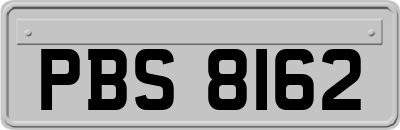 PBS 8162